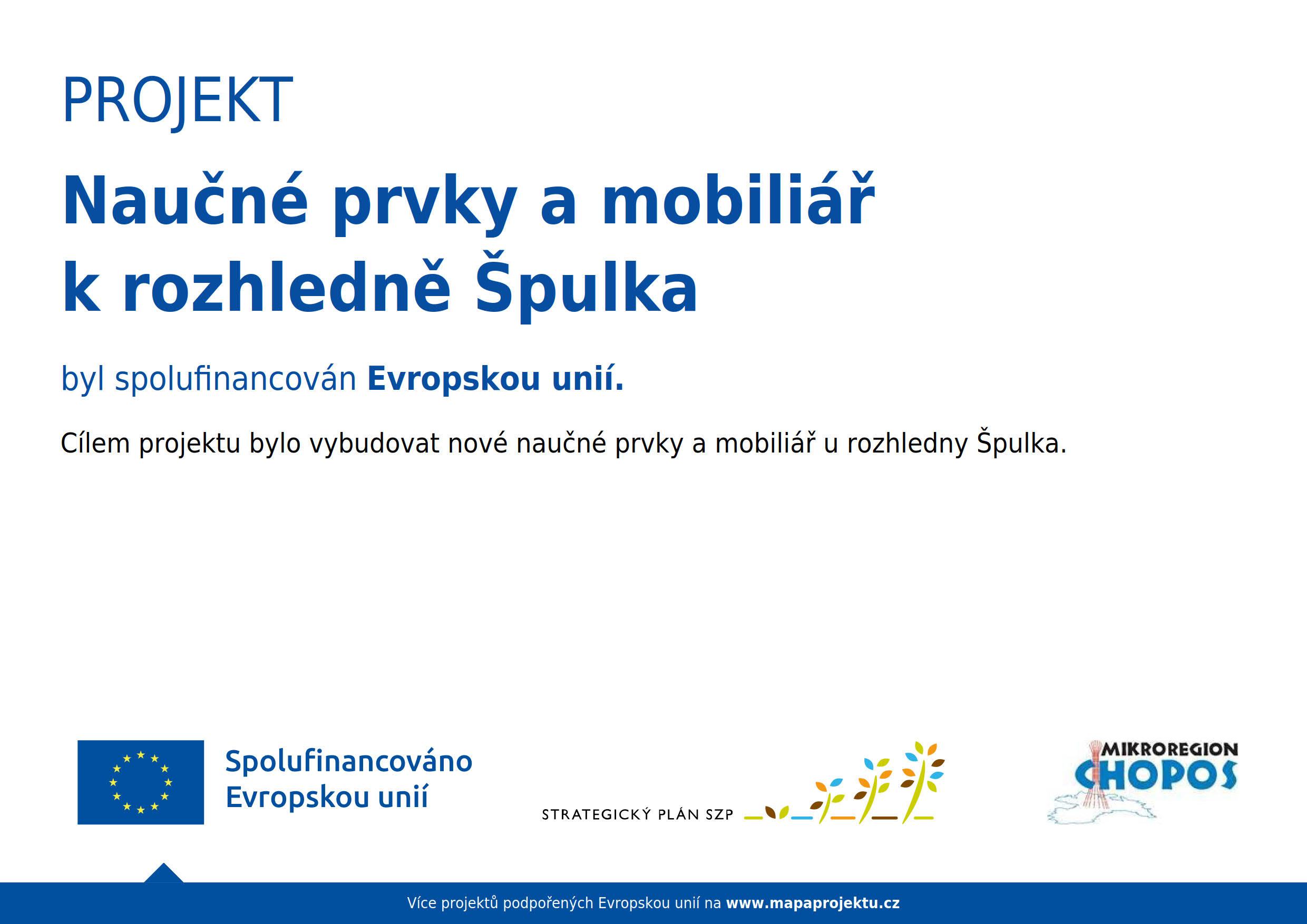 PROJEKT

Naučné prvky a mobiliář k rozhledně Špulka

byl spolufinancován Evropskou unií.

Cílem projektu bylo vybudovat nové naučné prvky a mobiliář u rozhledny Špulka.

Spolufinancováno Evropskou unií

STRATEGICKÝ PLÁN SZP

MIKROREGION CHOPOS

Více projektů podpořených Evropskou unií na www.mapaprojektu.cz